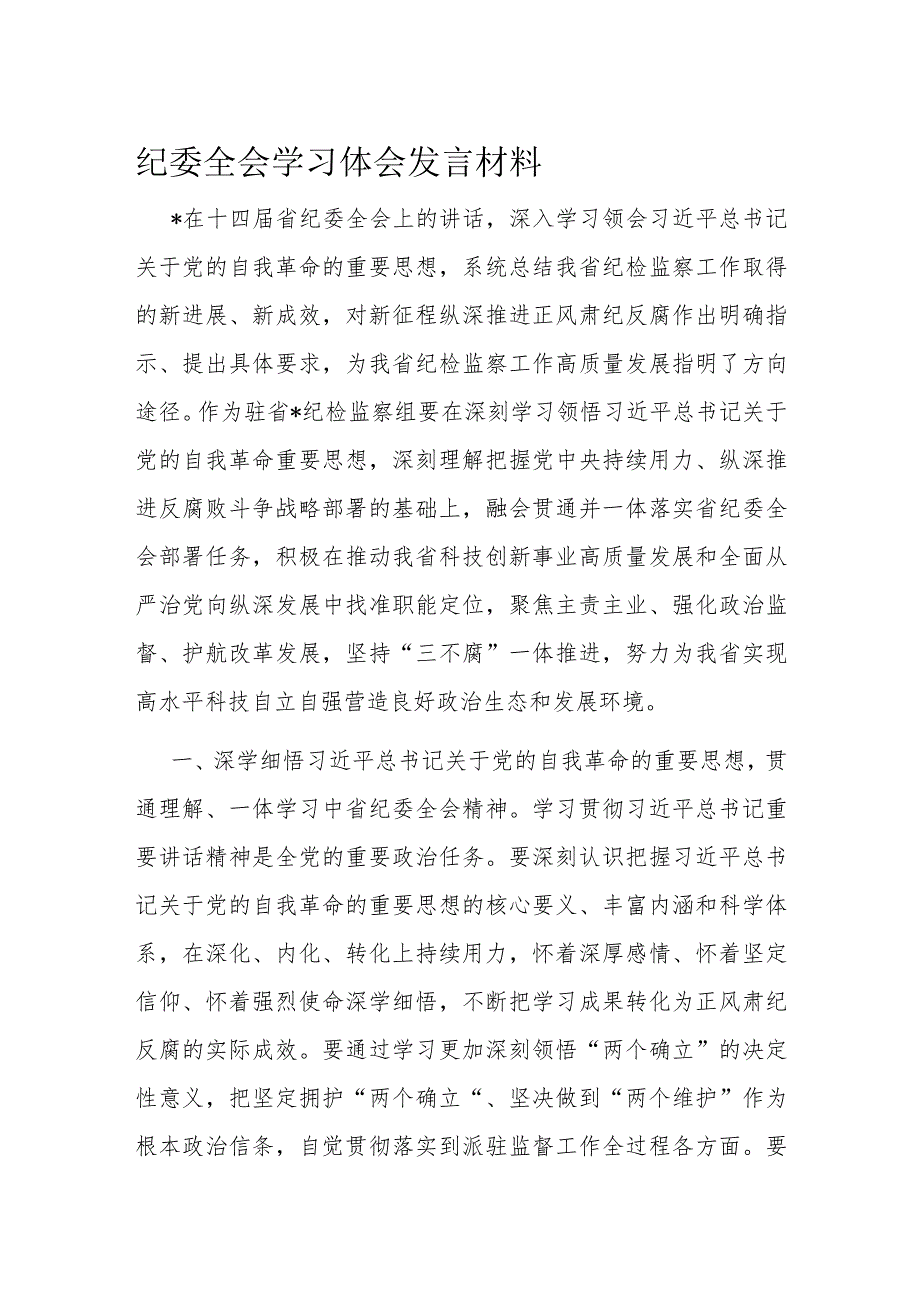 纪委全会学习体会发言材料

*在十四届省纪委全会上的讲话，深入学习领会习近平总书记关于党的自我革命的重要思想，系统总结我省纪检监察工作取得的新进展、新成效，对新征程纵深推进正风肃纪反腐作出明确指示、提出具体要求，为我省纪检监察工作高质量发展指明了方向途径。作为驻省*纪检监察组要在深刻学习领悟习近平总书记关于党的自我革命重要思想，深刻理解把握党中央持续用力、纵深推进反腐败斗争战略部署的基础上，融会贯通并一体落实省纪委全会部署任务，积极在推动我省科技创新事业高质量发展和全面从严治党向纵深发展中找准职能定位，聚焦主责主业、强化政治监督、护航改革发展，坚持“三不腐”一体推进，努力为我省实现高水平科技自立自强营造良好政治生态和发展环境。

一、深学细悟习近平总书记关于党的自我革命的重要思想，贯通理解、一体学习中省纪委全会精神。学习贯彻习近平总书记重要讲话精神是全党的重要政治任务。要深刻认识把握习近平总书记关于党的自我革命的重要思想的核心要义、丰富内涵和科学体系，在深化、内化、转化上持续用力，怀着深厚感情、怀着坚定信仰、怀着强烈使命深学细悟，不断把学习成果转化为正风肃纪反腐的实际成效。要通过学习更加深刻领悟“两个确立”的决定性意义，把坚定拥护“两个确立“、坚决做到“两个维护”作为根本政治信条，自觉贯彻落实到派驻监督工作全过程各方面。要